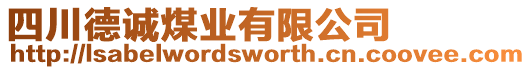 四川德诚煤业有限公司
http://lsabelwordsworth.cn.coovee.com